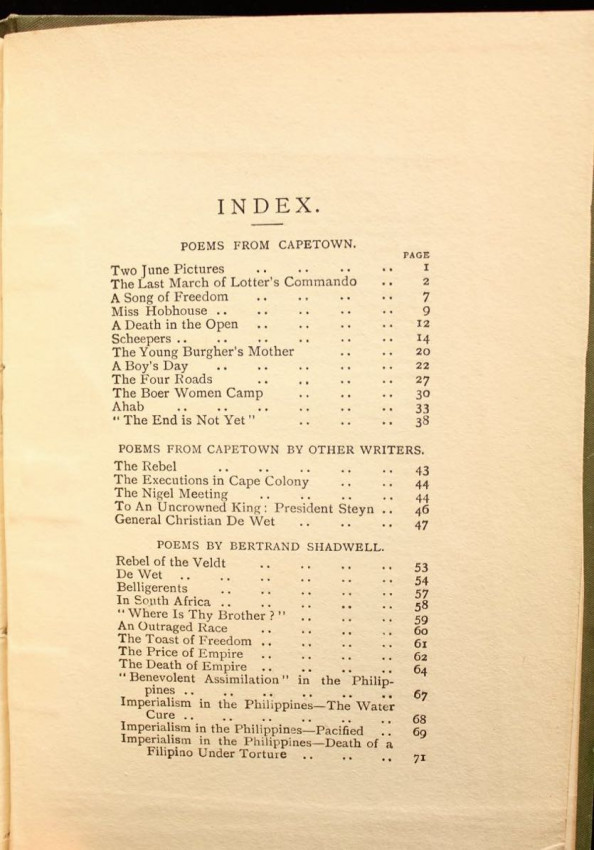 INDEX.

POEMS FROM CAPETOWN.

PAGE

Two June Pictures .. .. .. .. 1
The Last March of Lotter's Commando .. 2
A Song of Freedom .. .. .. .. 7
Miss Hobhouse .. .. .. .. .. 9
A Death in the Open .. .. .. .. 12
Scheepers .. .. .. .. .. .. 14
The Young Burgher's Mother .. .. 20
A Boy's Day .. .. .. .. .. 22
The Four Roads .. .. .. .. 27
The Boer Women Camp .. .. .. 30
Ahab .. .. .. .. .. .. 33
"The End is Not Yet" .. .. .. 38

POEMS FROM CAPETOWN BY OTHER WRITERS.

The Rebel .. .. .. .. .. 43
The Executions in Cape Colony .. .. 44
The Nigel Meeting .. .. .. .. 44
To An Uncrowned King: President Steyn .. 46
General Christian De Wet .. .. .. 47

POEMS BY BERTRAND SHADWELL.

Rebel of the Veldt .. .. .. .. 53
De Wet .. .. .. .. .. .. 54
Belligerents .. .. .. .. .. 57
In South Africa .. .. .. .. .. 58
"Where Is Thy Brother?" .. .. .. 59
An Outraged Race .. .. .. .. 60
The Toast of Freedom .. .. .. .. 61
The Price of Empire .. .. .. .. 62
The Death of Empire .. .. .. .. 64
"Benevolent Assimilation" in the Philippines .. .. .. .. .. .. 67
Imperialism in the Philippines—The Water Cure .. .. .. .. .. .. 68
Imperialism in the Philippines—Pacified .. 69
Imperialism in the Philippines—Death of a Filipino Under Torture .. .. .. 71